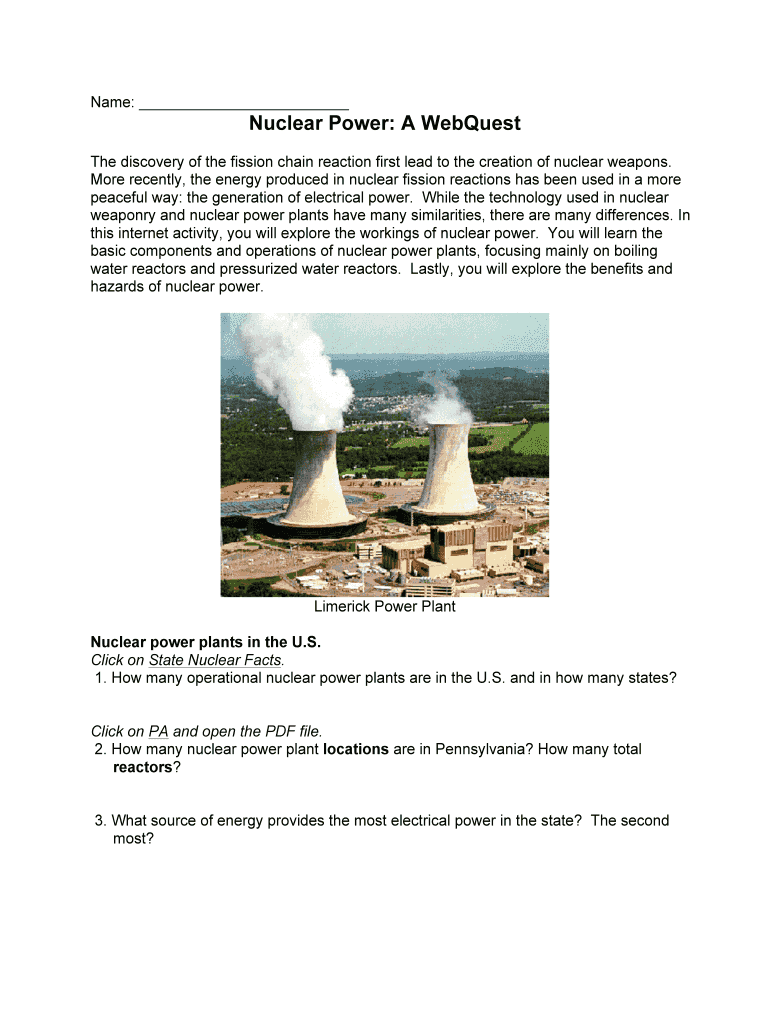 Name: ________________________

Nuclear Power: A WebQuest

The discovery of the fission chain reaction first lead to the creation of nuclear weapons. More recently, the energy produced in nuclear fission reactions has been used in a more peaceful way: the generation of electrical power. While the technology used in nuclear weaponry and nuclear power plants have many similarities, there are many differences. In this internet activity, you will explore the workings of nuclear power. You will learn the basic components and operations of nuclear power plants, focusing mainly on boiling water reactors and pressurized water reactors. Lastly, you will explore the benefits and hazards of nuclear power.

Limerick Power Plant

Nuclear power plants in the U.S.
Click on State Nuclear Facts.
1. How many operational nuclear power plants are in the U.S. and in how many states?

Click on PA and open the PDF file.
2. How many nuclear power plant locations are in Pennsylvania? How many total reactors?

3. What source of energy provides the most electrical power in the state? The second most?